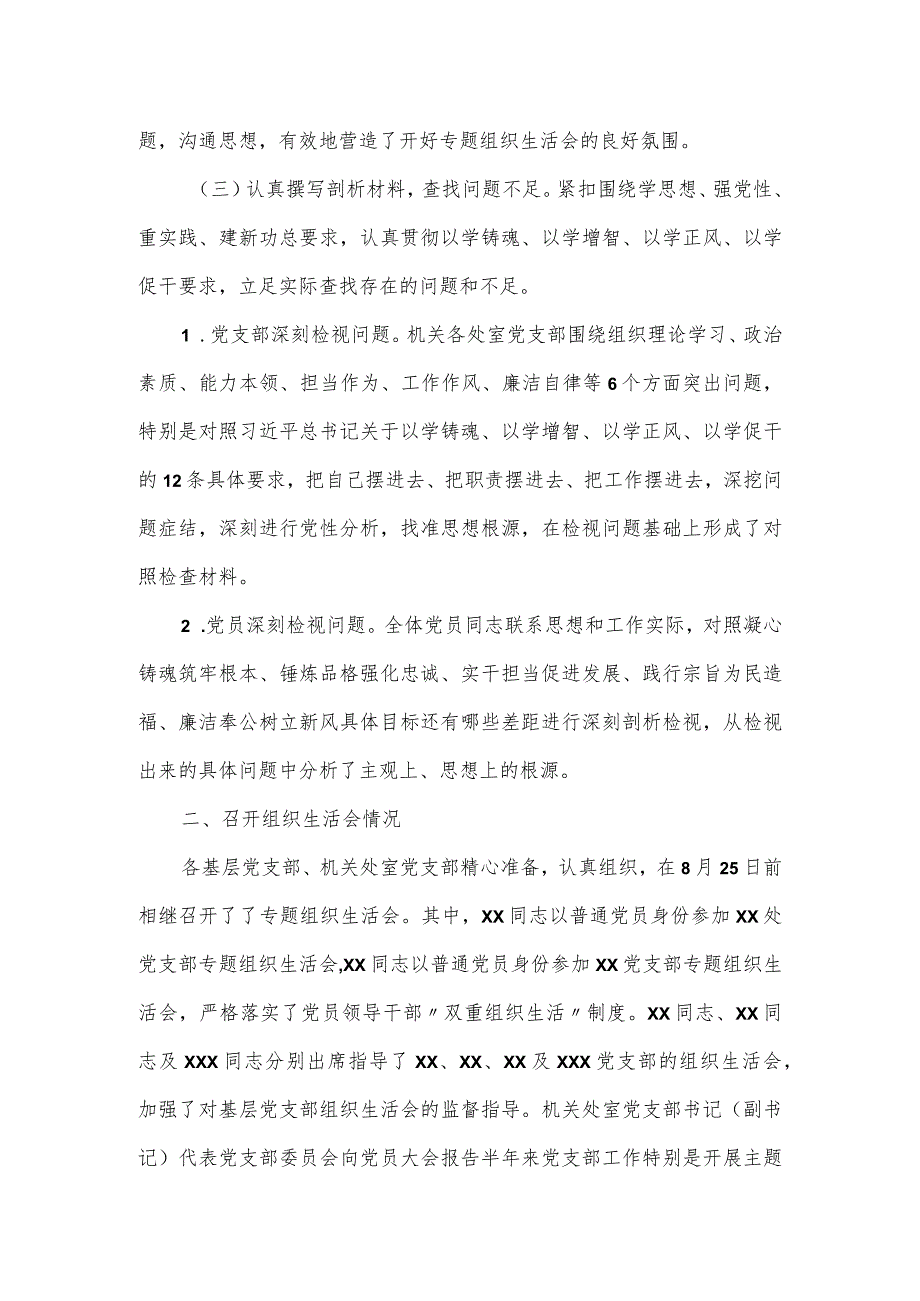 题，沟通思想，有效地营造了开好专题组织生活会的良好氛围。

（三）认真撰写剖析材料，查找问题不足。紧扣围绕学思想、强党性、重实践、建新功总要求，认真贯彻以学铸魂、以学增智、以学正风、以学促干要求，立足实际查找存在的问题和不足。

1．党支部深刻检视问题。机关各处室党支部围绕组织理论学习、政治素质、能力本领、担当作为、工作作风、廉洁自律等6个方面突出问题，特别是对照习近平总书记关于以学铸魂、以学增智、以学正风、以学促干的12条具体要求，把自己摆进去、把职责摆进去、把工作摆进去，深挖问题症结，深刻进行党性分析，找准思想根源，在检视问题基础上形成了对照检查材料。

2．党员深刻检视问题。全体党员同志联系思想和工作实际，对照凝心铸魂筑牢根本、锤炼品格强化忠诚、实干担当促进发展、践行宗旨为民造福、廉洁奉公树立新风具体目标还有哪些差距进行深刻剖析检视，从检视出来的具体问题中分析了主观上、思想上的根源。

二、召开组织生活会情况

各基层党支部、机关处室党支部精心准备，认真组织，在8月25日前相继召开了了专题组织生活会。其中，XX同志以普通党员身份参加XX处党支部专题组织生活会,XX同志以普通党员身份参加XX党支部专题组织生活会，严格落实了党员领导干部〃双重组织生活〃制度。XX同志、XX同志及XXX同志分别出席指导了XX、XX、XX及XXX党支部的组织生活会，加强了对基层党支部组织生活会的监督指导。机关处室党支部书记（副书记）代表党支部委员会向党员大会报告半年来党支部工作特别是开展主题